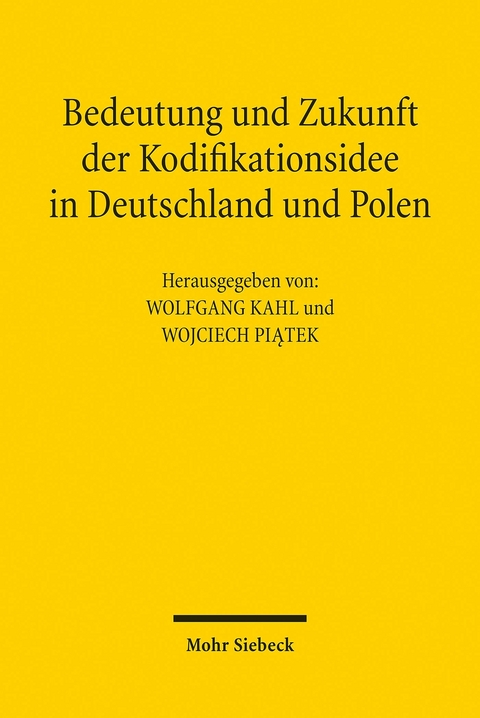 Bedeutung und Zukunft der Kodifikationsidee in Deutschland und Polen

Herausgegeben von:
WOLFGANG KAHL und
WOJCIECH PIĄTEK

Mohr Siebeck